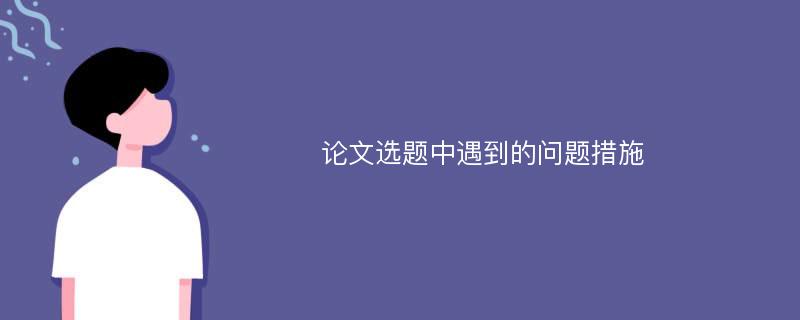 论文选题中遇到的问题措施